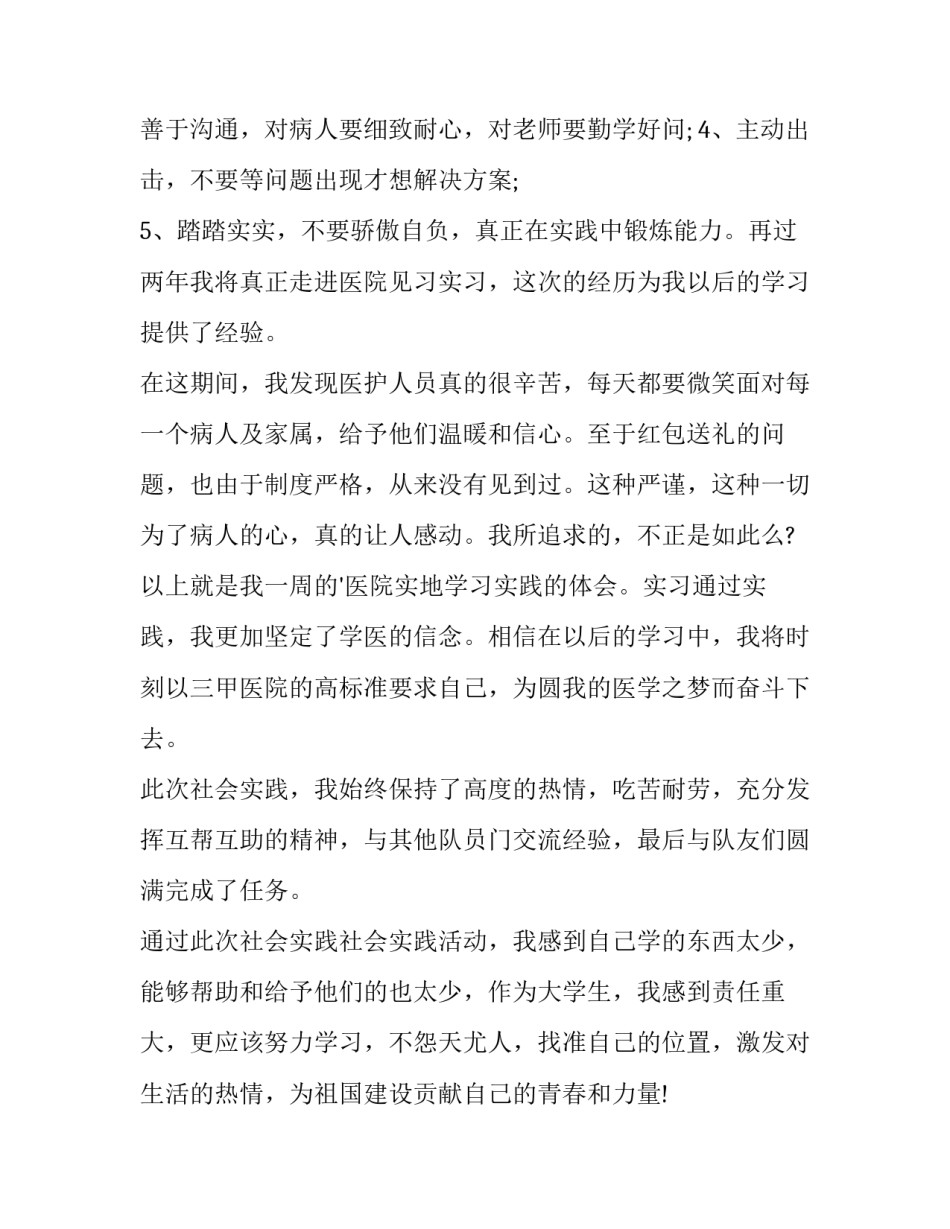 善于沟通，对病人要细致耐心，对老师要勤学好问;4、主动出击，不要等问题出现才想解决方案;

5、踏踏实实，不要骄傲自负，真正在实践中锻炼能力。再过两年我将真正走进医院见习实习，这次的经历为我以后的学习提供了经验。

在这期间，我发现医护人员真的很辛苦，每天都要微笑面对每一个病人及家属，给予他们温暖和信心。至于红包送礼的问题，也由于制度严格，从来没有见到过。这种严谨，这种一切为了病人的心，真的让人感动。我所追求的，不正是如此么?

以上就是我一周的'医院实地学习实践的体会。实习通过实践，我更加坚定了学医的信念。相信在以后的学习中，我将时刻以三甲医院的高标准要求自己，为圆我的医学之梦而奋斗下去。

此次社会实践，我始终保持了高度的热情，吃苦耐劳，充分发挥互帮互助的精神，与其他队员门交流经验，最后与队友们圆满完成了任务。

通过此次社会实践社会实践活动，我感到自己学的东西太少，能够帮助和给予他们的也太少，作为大学生，我感到责任重大，更应该努力学习，不怨天尤人，找准自己的位置，激发对生活的热情，为祖国建设贡献自己的青春和力量!